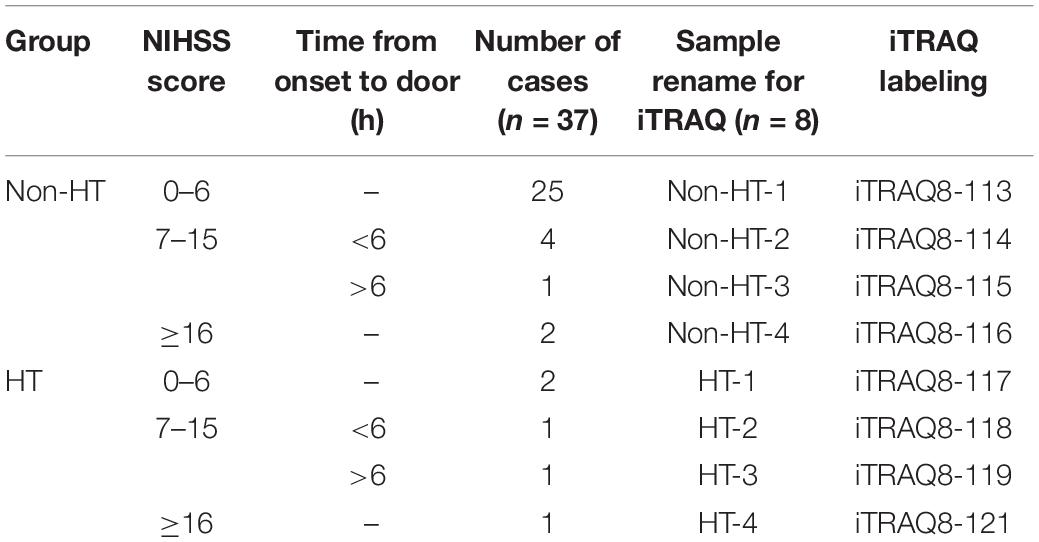 | Group | NIHSS score | Time from onset to door (h) | Number of cases ($n$ = 37) | Sample rename for iTRAQ ($n$ = 8) | iTRAQ labeling |
|---|---|---|---|---|---|
| Non-HT | 0–6 | – | 25 | Non-HT-1 | iTRAQ8-113 |
| | 7–15 | <6 | 4 | Non-HT-2 | iTRAQ8-114 |
| | | >6 | 1 | Non-HT-3 | iTRAQ8-115 |
| | ≥16 | – | 2 | Non-HT-4 | iTRAQ8-116 |
| HT | 0–6 | – | 2 | HT-1 | iTRAQ8-117 |
| | 7–15 | <6 | 1 | HT-2 | iTRAQ8-118 |
| | | >6 | 1 | HT-3 | iTRAQ8-119 |
| | ≥16 | – | 1 | HT-4 | iTRAQ8-121 |